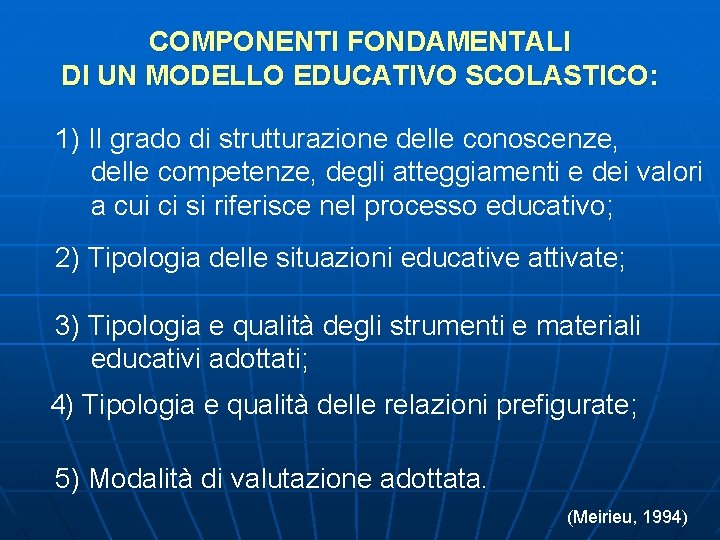 COMPONENTI FONDAMENTALI
DI UN MODELLO EDUCATIVO SCOLASTICO:

1) Il grado di strutturazione delle conoscenze, delle competenze, degli atteggiamenti e dei valori a cui ci si riferisce nel processo educativo;

2) Tipologia delle situazioni educative attivate;

3) Tipologia e qualità degli strumenti e materiali educativi adottati;

4) Tipologia e qualità delle relazioni prefigurate;

5) Modalità di valutazione adottata.

(Meirieu, 1994)